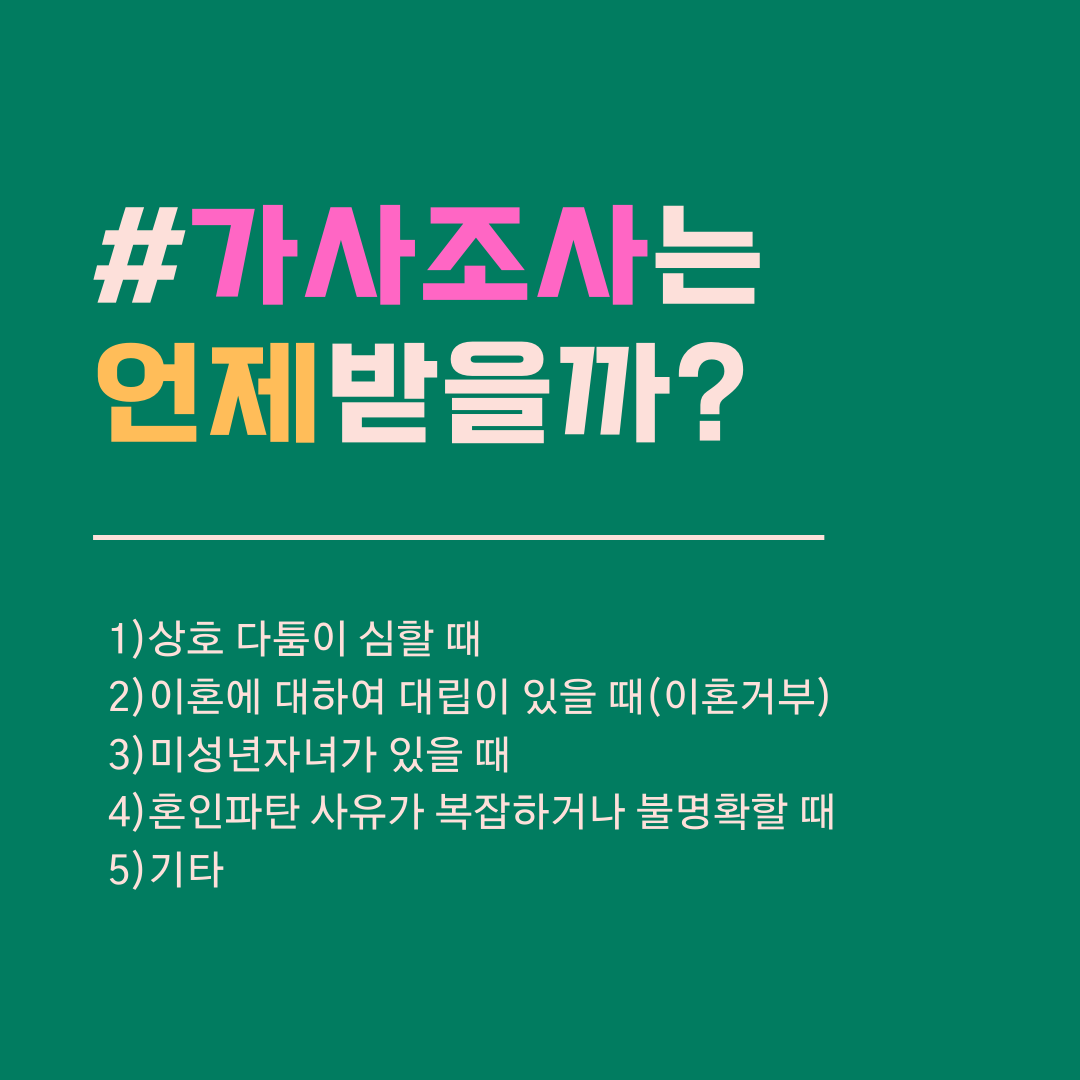 #가사조사는
언제받을까?

1)상호 다툼이 심할 때
2)이혼에 대하여 대립이 있을 때(이혼거부)
3)미성년자녀가 있을 때
4)혼인파탄 사유가 복잡하거나 불명확할 때
5)기타